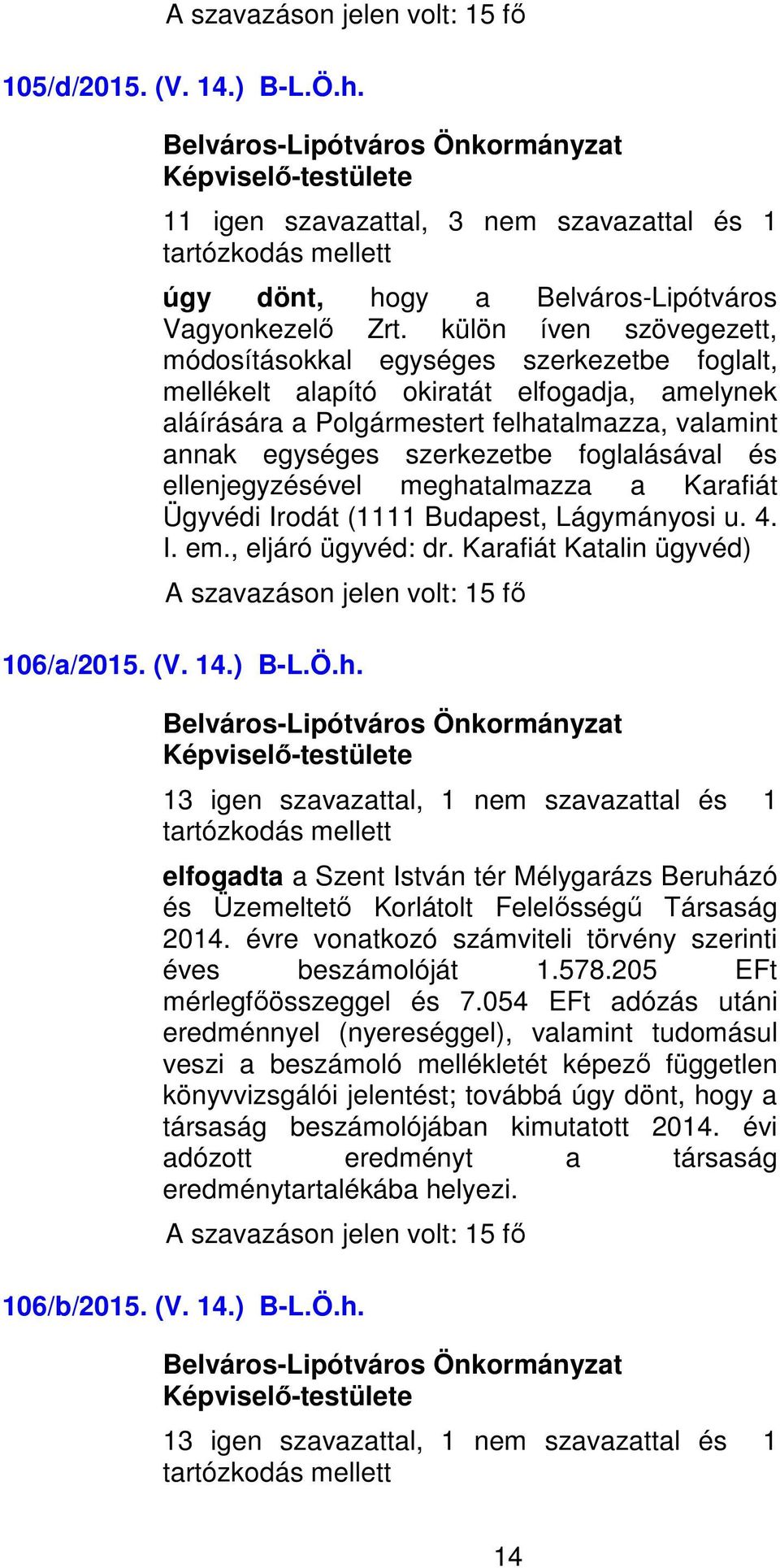 A szavazáson jelen volt: 15 fő

105/d/2015. (V. 14.) B-L.Ö.h.

Belváros-Lipótváros Önkormányzat Képviselő-testülete

11 igen szavazattal, 3 nem szavazattal és 1 tartózkodás mellett

úgy dönt, hogy a Belváros-Lipótváros Vagyonkezelő Zrt. külön íven szövegezett, módosításokkal egységes szerkezetbe foglalt, mellékelt alapító okiratát elfogadja, amelynek aláírására a Polgármestert felhatalmazza, valamint annak egységes szerkezetbe foglalásával és ellenjegyzésével meghatalmazza a Karafiát Ügyvédi Irodát (1111 Budapest, Lágymányosi u. 4. I. em., eljáró ügyvéd: dr. Karafiát Katalin ügyvéd)

A szavazáson jelen volt: 15 fő

106/a/2015. (V. 14.) B-L.Ö.h.

Belváros-Lipótváros Önkormányzat Képviselő-testülete

13 igen szavazattal, 1 nem szavazattal és 1 tartózkodás mellett

elfogadta a Szent István tér Mélygarázs Beruházó és Üzemeltető Korlátolt Felelősségű Társaság 2014. évre vonatkozó számviteli törvény szerinti éves beszámolóját 1.578.205 EFt mérlegfőösszeggel és 7.054 EFt adózás utáni eredménnyel (nyereséggel), valamint tudomásul veszi a beszámoló mellékletét képező független könyvvizsgálói jelentést; továbbá úgy dönt, hogy a társaság beszámolójában kimutatott 2014. évi adózott eredményt a társaság eredménytartalékába helyezi.

A szavazáson jelen volt: 15 fő

106/b/2015. (V. 14.) B-L.Ö.h.

Belváros-Lipótváros Önkormányzat Képviselő-testülete

13 igen szavazattal, 1 nem szavazattal és 1 tartózkodás mellett

14